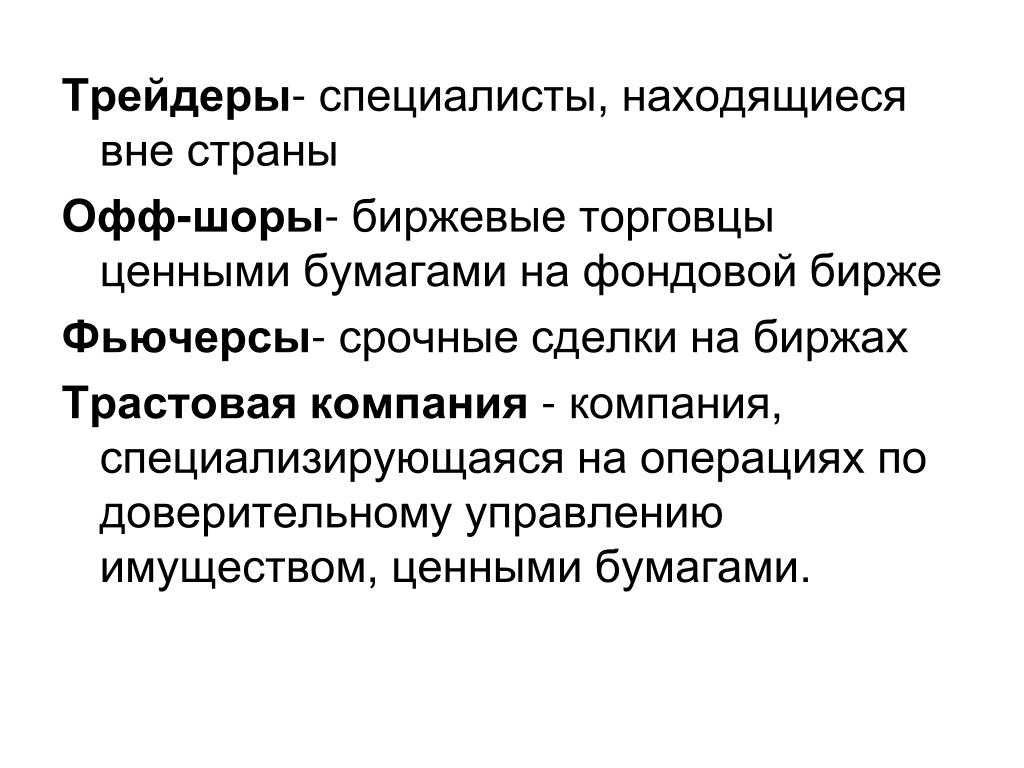 Трейдеры- специалисты, находящиеся вне страны

Офф-шоры- биржевые торговцы ценными бумагами на фондовой бирже

Фьючерсы- срочные сделки на биржах

Трастовая компания - компания, специализирующаяся на операциях по доверительному управлению имуществом, ценными бумагами.